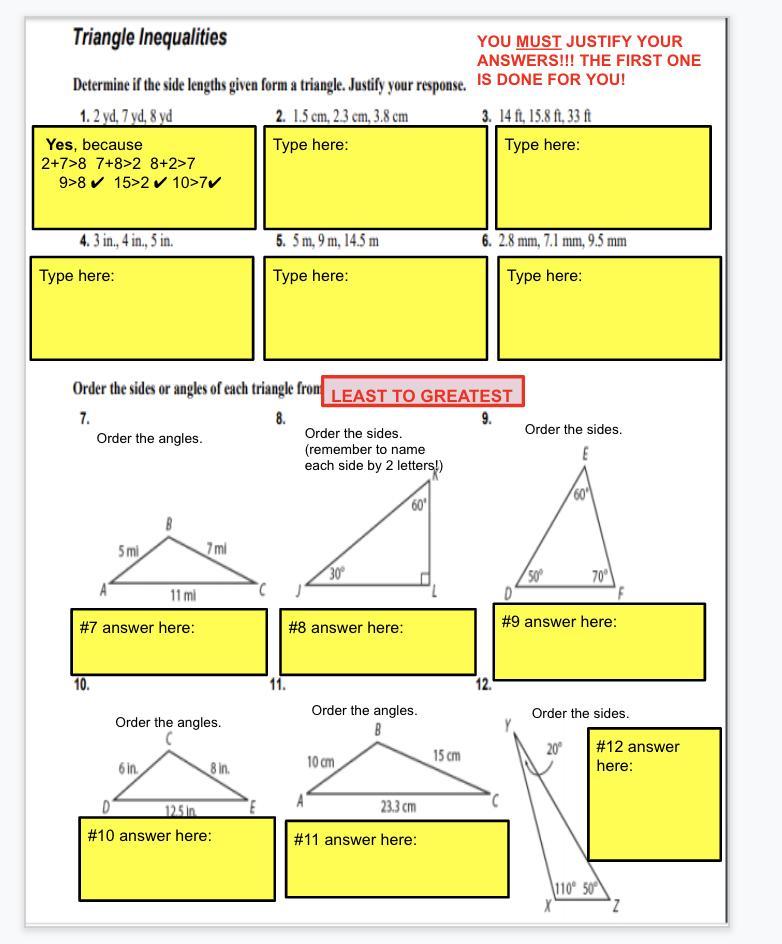 Triangle Inequalities

YOU MUST JUSTIFY YOUR ANSWERS!!! THE FIRST ONE IS DONE FOR YOU!

Determine if the side lengths given form a triangle. Justify your response.

1. 2 yd, 7 yd, 8 yd

Yes, because
2+7>8 7+8>2 8+2>7
9>8 ✔ 15>2 ✔ 10>7✔

2. 1.5 cm, 2.3 cm, 3.8 cm

Type here:

3. 14 ft, 15.8 ft, 33 ft

Type here:

4. 3 in., 4 in., 5 in.

Type here:

5. 5 m, 9 m, 14.5 m

Type here:

6. 2.8 mm, 7.1 mm, 9.5 mm

Type here:

Order the sides or angles of each triangle from LEAST TO GREATEST

7.
Order the angles.

B
5 mi
7 mi
A
11 mi
C

#7 answer here:

8.
Order the sides.
(remember to name each side by 2 letters!)

K
60°
30°
J
L

#8 answer here:

9.
Order the sides.

E
60°
50°
70°
D
F

#9 answer here:

10.
Order the angles.

C
6 in.
8 in.
D
12.5 in.
E

#10 answer here:

11.
Order the angles.

B
10 cm
15 cm
A
23.3 cm
C

#11 answer here:

12.
Order the sides.

Y
20°
110°
50°
X
Z

#12 answer here: